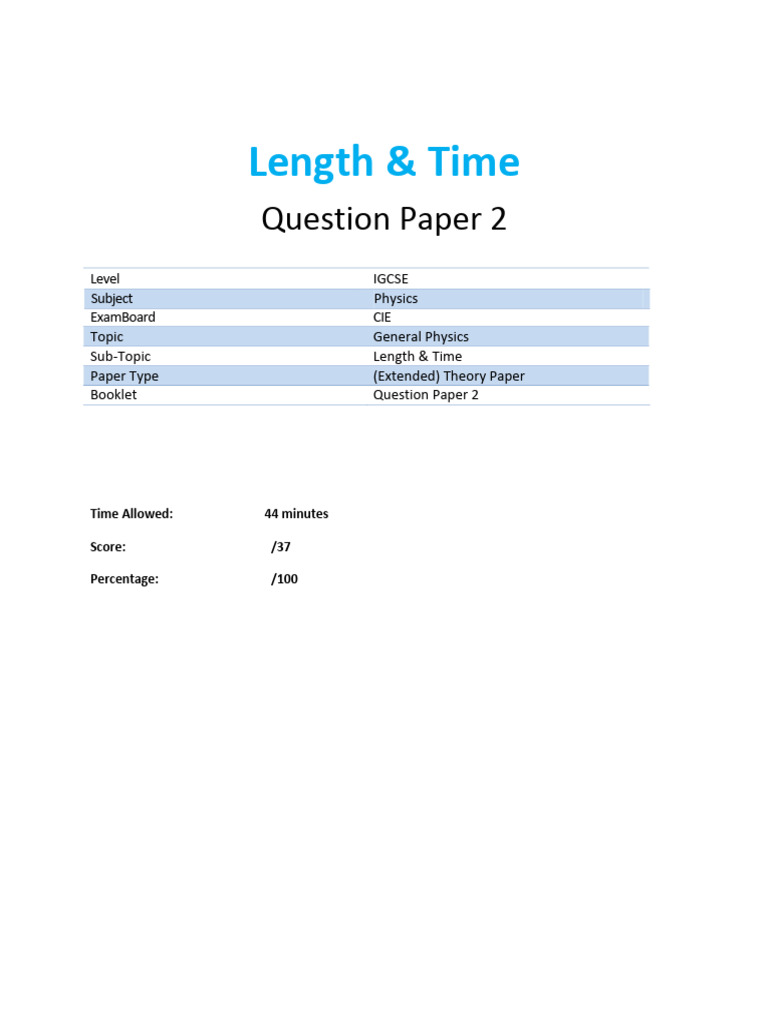 Length & Time

Question Paper 2

| Level | IGCSE |
|---|---|
| Subject | Physics |
| ExamBoard | CIE |
| Topic | General Physics |
| Sub-Topic | Length & Time |
| Paper Type | (Extended) Theory Paper |
| Booklet | Question Paper 2 |

Time Allowed: 44 minutes

Score: /37

Percentage: /100